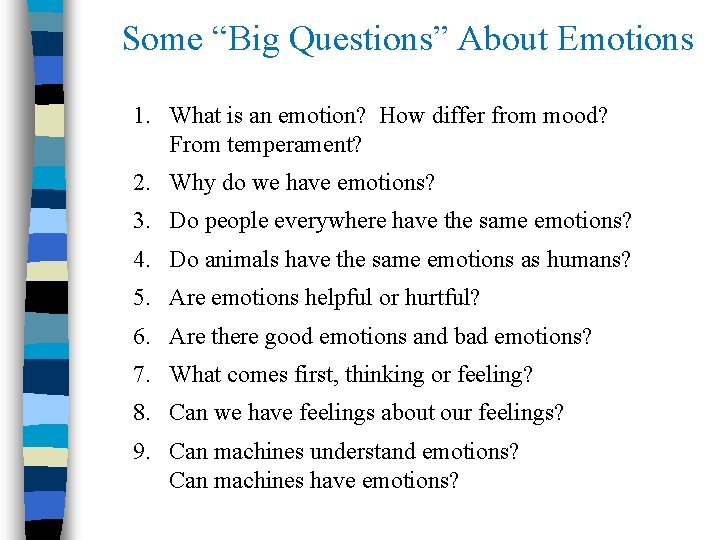 Some “Big Questions” About Emotions

1. What is an emotion? How differ from mood? From temperament?
2. Why do we have emotions?
3. Do people everywhere have the same emotions?
4. Do animals have the same emotions as humans?
5. Are emotions helpful or hurtful?
6. Are there good emotions and bad emotions?
7. What comes first, thinking or feeling?
8. Can we have feelings about our feelings?
9. Can machines understand emotions? Can machines have emotions?